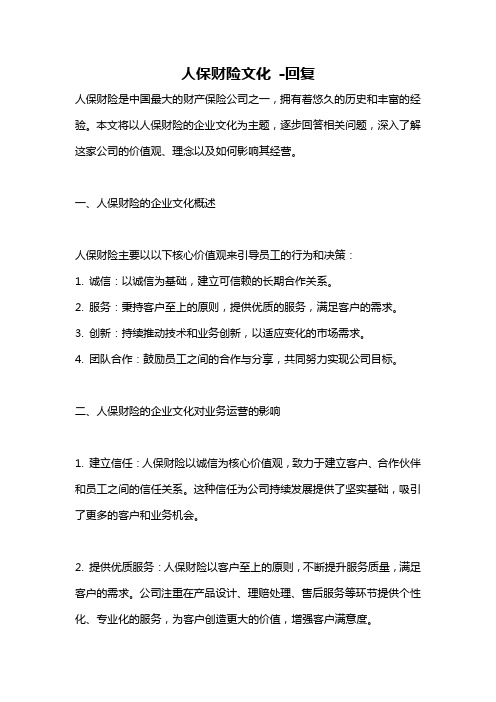 人保财险文化 -回复

人保财险是中国最大的财产保险公司之一，拥有着悠久的历史和丰富的经验。本文将以人保财险的企业文化为主题，逐步回答相关问题，深入了解这家公司的价值观、理念以及如何影响其经营。

一、人保财险的企业文化概述

人保财险主要以以下核心价值观来引导员工的行为和决策：

1. 诚信：以诚信为基础，建立可信赖的长期合作关系。

2. 服务：秉持客户至上的原则，提供优质的服务，满足客户的需求。

3. 创新：持续推动技术和业务创新，以适应变化的市场需求。

4. 团队合作：鼓励员工之间的合作与分享，共同努力实现公司目标。

二、人保财险的企业文化对业务运营的影响

1. 建立信任：人保财险以诚信为核心价值观，致力于建立客户、合作伙伴和员工之间的信任关系。这种信任为公司持续发展提供了坚实基础，吸引了更多的客户和业务机会。

2. 提供优质服务：人保财险以客户至上的原则，不断提升服务质量，满足客户的需求。公司注重在产品设计、理赔处理、售后服务等环节提供个性化、专业化的服务，为客户创造更大的价值，增强客户满意度。